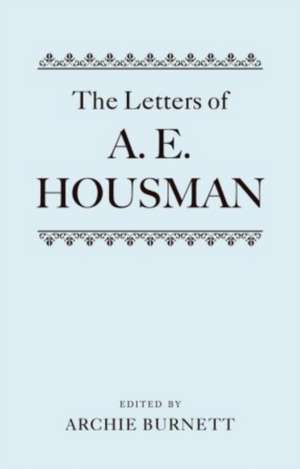 The Letters of
A. E.
HOUSMAN

EDITED BY
ARCHIE BURNETT